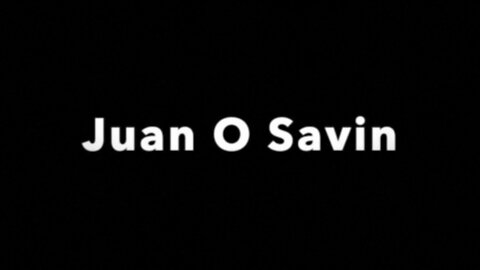 Juan O Savin